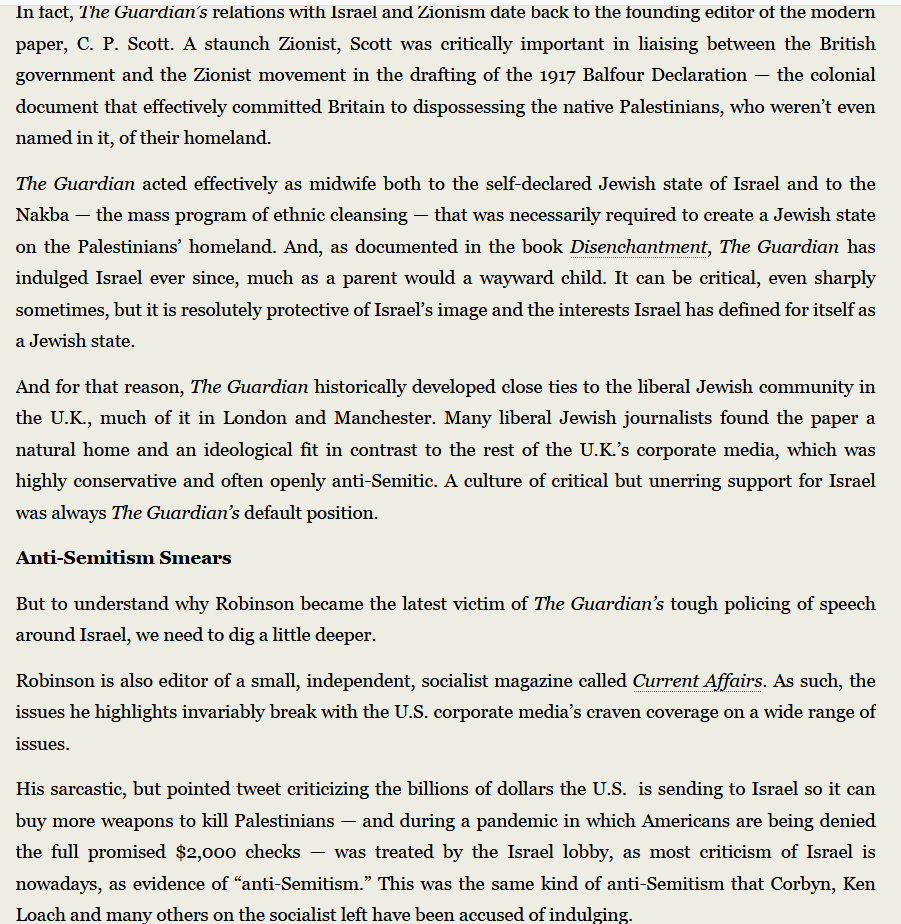 In fact, The Guardian's relations with Israel and Zionism date back to the founding editor of the modern paper, C. P. Scott. A staunch Zionist, Scott was critically important in liaising between the British government and the Zionist movement in the drafting of the 1917 Balfour Declaration — the colonial document that effectively committed Britain to dispossessing the native Palestinians, who weren't even named in it, of their homeland.

The Guardian acted effectively as midwife both to the self-declared Jewish state of Israel and to the Nakba — the mass program of ethnic cleansing — that was necessarily required to create a Jewish state on the Palestinians' homeland. And, as documented in the book Disenchantment, The Guardian has indulged Israel ever since, much as a parent would a wayward child. It can be critical, even sharply sometimes, but it is resolutely protective of Israel's image and the interests Israel has defined for itself as a Jewish state.

And for that reason, The Guardian historically developed close ties to the liberal Jewish community in the U.K., much of it in London and Manchester. Many liberal Jewish journalists found the paper a natural home and an ideological fit in contrast to the rest of the U.K.'s corporate media, which was highly conservative and often openly anti-Semitic. A culture of critical but unerring support for Israel was always The Guardian's default position.

Anti-Semitism Smears

But to understand why Robinson became the latest victim of The Guardian's tough policing of speech around Israel, we need to dig a little deeper.

Robinson is also editor of a small, independent, socialist magazine called Current Affairs. As such, the issues he highlights invariably break with the U.S. corporate media's craven coverage on a wide range of issues.

His sarcastic, but pointed tweet criticizing the billions of dollars the U.S. is sending to Israel so it can buy more weapons to kill Palestinians — and during a pandemic in which Americans are being denied the full promised $2,000 checks — was treated by the Israel lobby, as most criticism of Israel is nowadays, as evidence of "anti-Semitism." This was the same kind of anti-Semitism that Corbyn, Ken Loach and many others on the socialist left have been accused of indulging.